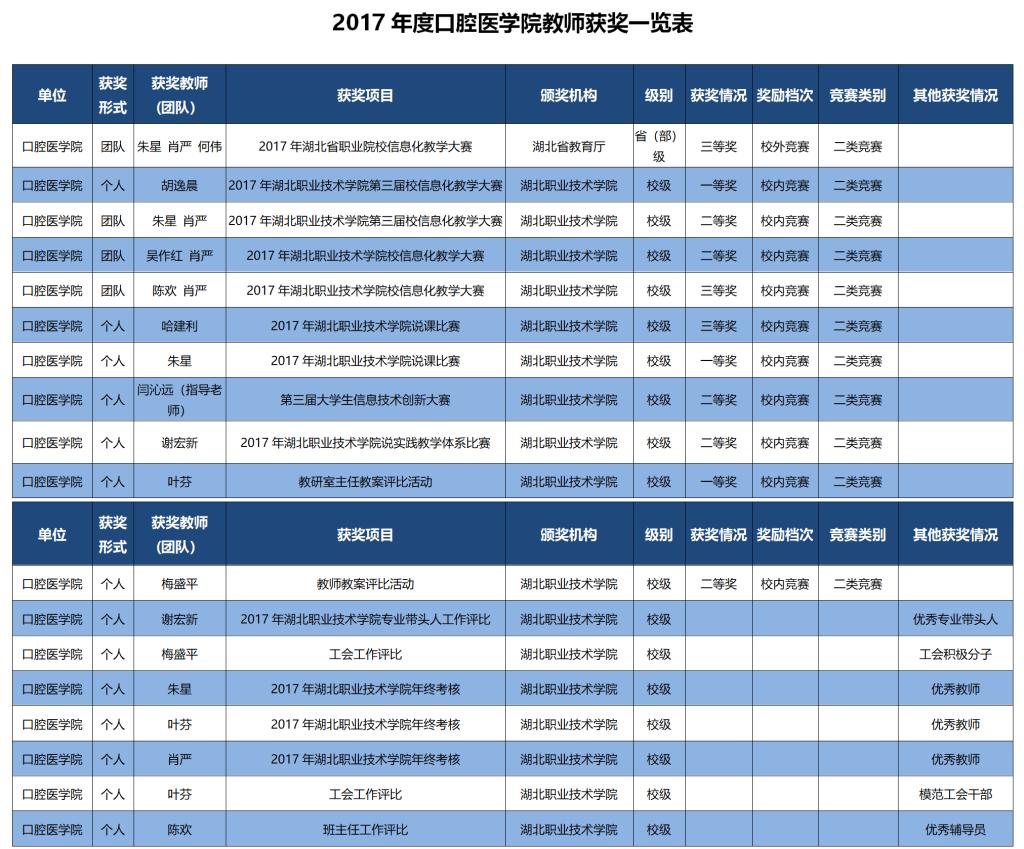 2017 年度口腔医学院教师获奖一览表

| 单位 | 获奖形式 | 获奖教师（团队） | 获奖项目 | 颁奖机构 | 级别 | 获奖情况 | 奖励档次 | 竞赛类别 | 其他获奖情况 |
|---|---|---|---|---|---|---|---|---|---|
| 口腔医学院 | 团队 | 朱星 肖严 何伟 | 2017 年湖北省职业院校信息化教学大赛 | 湖北省教育厅 | 省（部）级 | 三等奖 | 校外竞赛 | 二类竞赛 | |
| 口腔医学院 | 个人 | 胡逸晨 | 2017 年湖北职业技术学院第三届校信息化教学大赛 | 湖北职业技术学院 | 校级 | 一等奖 | 校内竞赛 | 二类竞赛 | |
| 口腔医学院 | 团队 | 朱星 肖严 | 2017 年湖北职业技术学院第三届校信息化教学大赛 | 湖北职业技术学院 | 校级 | 二等奖 | 校内竞赛 | 二类竞赛 | |
| 口腔医学院 | 团队 | 吴作红 肖严 | 2017 年湖北职业技术学院校信息化教学大赛 | 湖北职业技术学院 | 校级 | 二等奖 | 校内竞赛 | 二类竞赛 | |
| 口腔医学院 | 团队 | 陈欢 肖严 | 2017 年湖北职业技术学院校信息化教学大赛 | 湖北职业技术学院 | 校级 | 三等奖 | 校内竞赛 | 二类竞赛 | |
| 口腔医学院 | 个人 | 哈建利 | 2017 年湖北职业技术学院说课比赛 | 湖北职业技术学院 | 校级 | 三等奖 | 校内竞赛 | 二类竞赛 | |
| 口腔医学院 | 个人 | 朱星 | 2017 年湖北职业技术学院说课比赛 | 湖北职业技术学院 | 校级 | 一等奖 | 校内竞赛 | 二类竞赛 | |
| 口腔医学院 | 个人 | 闫沁远（指导老师） | 第三届大学生信息技术创新大赛 | 湖北职业技术学院 | 校级 | 二等奖 | 校内竞赛 | 二类竞赛 | |
| 口腔医学院 | 个人 | 谢宏新 | 2017 年湖北职业技术学院说实践教学体系比赛 | 湖北职业技术学院 | 校级 | 二等奖 | 校内竞赛 | 二类竞赛 | |
| 口腔医学院 | 个人 | 叶芬 | 教研室主任教案评比活动 | 湖北职业技术学院 | 校级 | 一等奖 | 校内竞赛 | 二类竞赛 | |

| 单位 | 获奖形式 | 获奖教师（团队） | 获奖项目 | 颁奖机构 | 级别 | 获奖情况 | 奖励档次 | 竞赛类别 | 其他获奖情况 |
|---|---|---|---|---|---|---|---|---|---|
| 口腔医学院 | 个人 | 梅盛平 | 教师教案评比活动 | 湖北职业技术学院 | 校级 | 二等奖 | 校内竞赛 | 二类竞赛 | |
| 口腔医学院 | 个人 | 谢宏新 | 2017 年湖北职业技术学院专业带头人工作评比 | 湖北职业技术学院 | 校级 | | | | 优秀专业带头人 |
| 口腔医学院 | 个人 | 梅盛平 | 工会工作评比 | 湖北职业技术学院 | 校级 | | | | 工会积极分子 |
| 口腔医学院 | 个人 | 朱星 | 2017 年湖北职业技术学院年终考核 | 湖北职业技术学院 | 校级 | | | | 优秀教师 |
| 口腔医学院 | 个人 | 叶芬 | 2017 年湖北职业技术学院年终考核 | 湖北职业技术学院 | 校级 | | | | 优秀教师 |
| 口腔医学院 | 个人 | 肖严 | 2017 年湖北职业技术学院年终考核 | 湖北职业技术学院 | 校级 | | | | 优秀教师 |
| 口腔医学院 | 个人 | 叶芬 | 工会工作评比 | 湖北职业技术学院 | 校级 | | | | 模范工会干部 |
| 口腔医学院 | 个人 | 陈欢 | 班主任工作评比 | 湖北职业技术学院 | 校级 | | | | 优秀辅导员 |